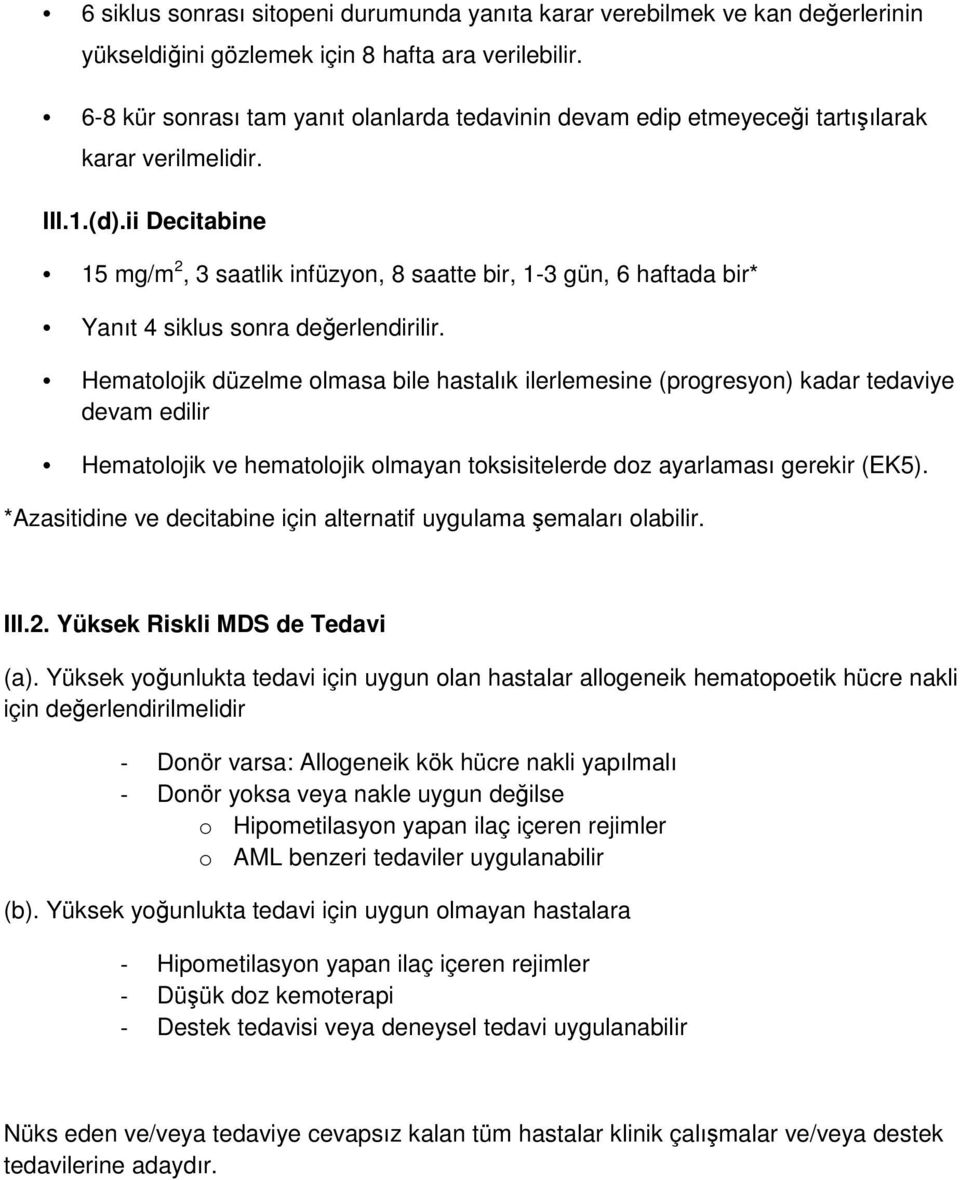 • 6 siklus sonrası sitopeni durumunda yanıta karar verebilmek ve kan değerlerinin yükseldiğini gözlemek için 8 hafta ara verilebilir.

• 6-8 kür sonrası tam yanıt olanlarda tedavinin devam edip etmeyeceği tartışılarak karar verilmelidir.

III.1.(d).ii Decitabine

• 15 mg/m$^2$, 3 saatlik infüzyon, 8 saatte bir, 1-3 gün, 6 haftada bir*

• Yanıt 4 siklus sonra değerlendirilir.

• Hematolojik düzelme olmasa bile hastalık ilerlemesine (progresyon) kadar tedaviye devam edilir

• Hematolojik ve hematolojik olmayan toksisitelerde doz ayarlaması gerekir (EK5).

*Azasitidine ve decitabine için alternatif uygulama şemaları olabilir.

III.2. Yüksek Riskli MDS de Tedavi

(a). Yüksek yoğunlukta tedavi için uygun olan hastalar allogeneik hematopoetik hücre nakli için değerlendirilmelidir

- Donör varsa: Allogeneik kök hücre nakli yapılmalı
- Donör yoksa veya nakle uygun değilse
  o Hipometilasyon yapan ilaç içeren rejimler
  o AML benzeri tedaviler uygulanabilir

(b). Yüksek yoğunlukta tedavi için uygun olmayan hastalara

- Hipometilasyon yapan ilaç içeren rejimler
- Düşük doz kemoterapi
- Destek tedavisi veya deneysel tedavi uygulanabilir

Nüks eden ve/veya tedaviye cevapsız kalan tüm hastalar klinik çalışmalar ve/veya destek tedavilerine adaydır.